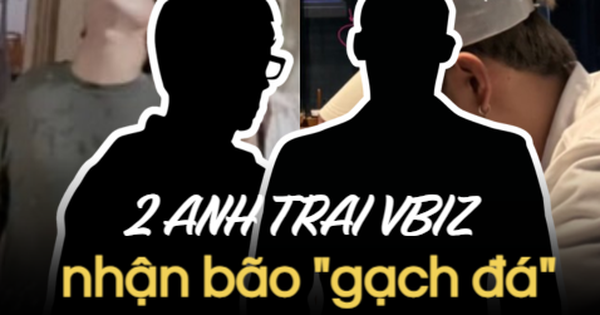 2 ANH TRAI VBIZ
nhận bão "gạch đá"